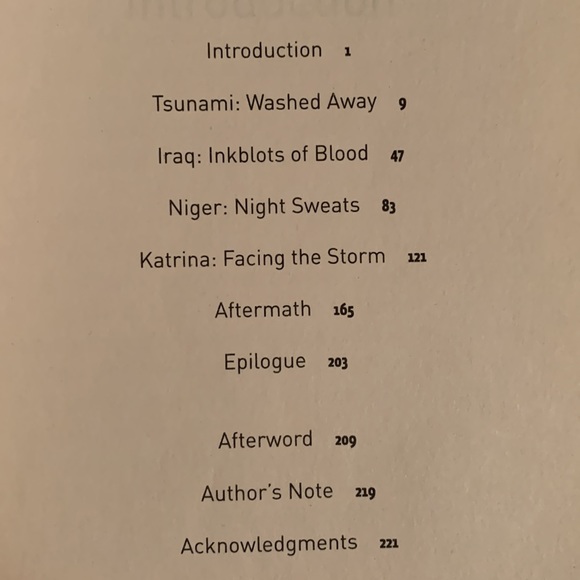 Introduction 1

Tsunami: Washed Away 9

Iraq: Inkblots of Blood 47

Niger: Night Sweats 83

Katrina: Facing the Storm 121

Aftermath 165

Epilogue 203

Afterword 209

Author's Note 219

Acknowledgments 221